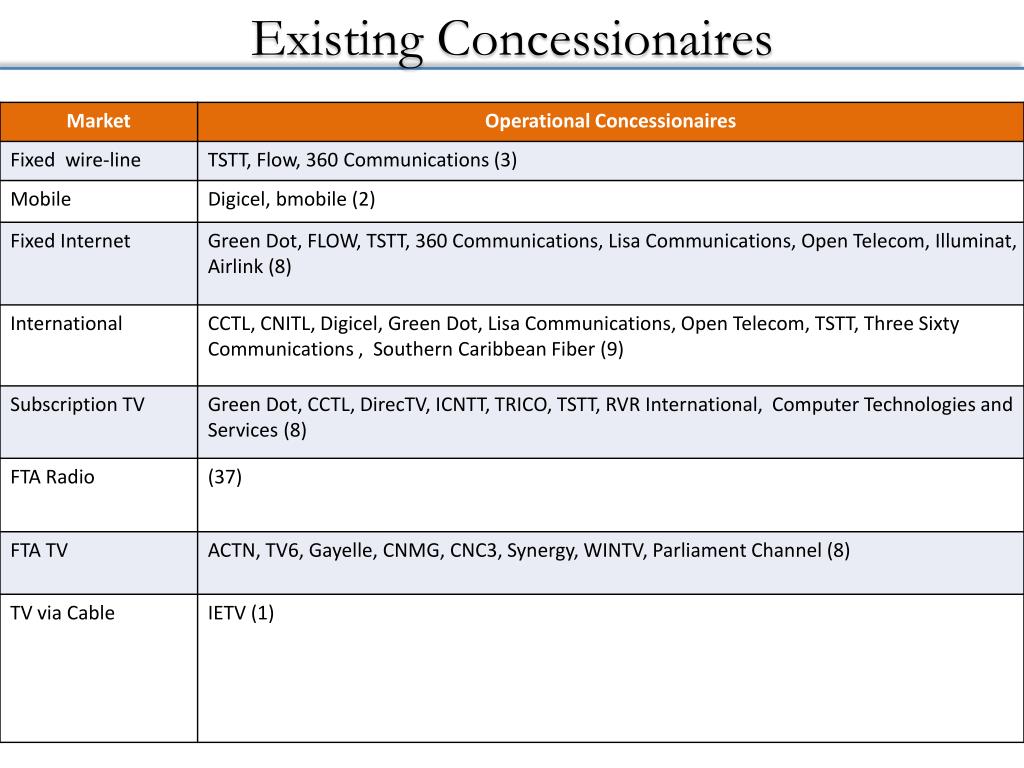 Existing Concessionaires

| Market | Operational Concessionaires |
|---|---|
| Fixed wire-line | TSTT, Flow, 360 Communications (3) |
| Mobile | Digicel, bmobile (2) |
| Fixed Internet | Green Dot, FLOW, TSTT, 360 Communications, Lisa Communications, Open Telecom, Illuminat, Airlink (8) |
| International | CCTL, CNITL, Digicel, Green Dot, Lisa Communications, Open Telecom, TSTT, Three Sixty Communications , Southern Caribbean Fiber (9) |
| Subscription TV | Green Dot, CCTL, DirecTV, ICNTT, TRICO, TSTT, RVR International, Computer Technologies and Services (8) |
| FTA Radio | (37) |
| FTA TV | ACTN, TV6, Gayelle, CNMG, CNC3, Synergy, WINTV, Parliament Channel (8) |
| TV via Cable | IETV (1) |